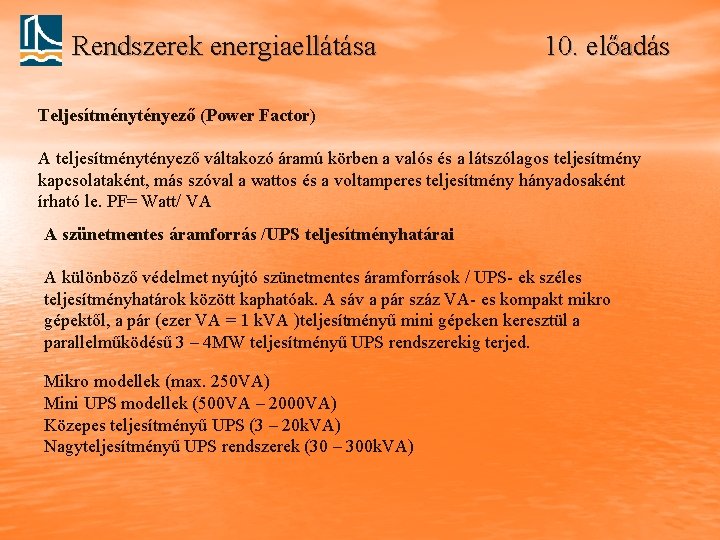 Rendszerek energiaellátása 10. előadás

Teljesítménytényező (Power Factor)

A teljesítménytényező váltakozó áramú körben a valós és a látszólagos teljesítmény kapcsolataként, más szóval a wattos és a voltamperes teljesítmény hányadosaként írható le. PF= Watt/ VA

A szünetmentes áramforrás /UPS teljesítményhatárai

A különböző védelmet nyújtó szünetmentes áramforrások / UPS- ek széles teljesítményhatárok között kaphatóak. A sáv a pár száz VA- es kompakt mikro gépektől, a pár (ezer VA = 1 kVA )teljesítményű mini gépeken keresztül a parallelműködésű 3 – 4MW teljesítményű UPS rendszerekig terjed.

Mikro modellek (max. 250VA)
Mini UPS modellek (500VA – 2000VA)
Közepes teljesítményű UPS (3 – 20kVA)
Nagyteljesítményű UPS rendszerek (30 – 300kVA)